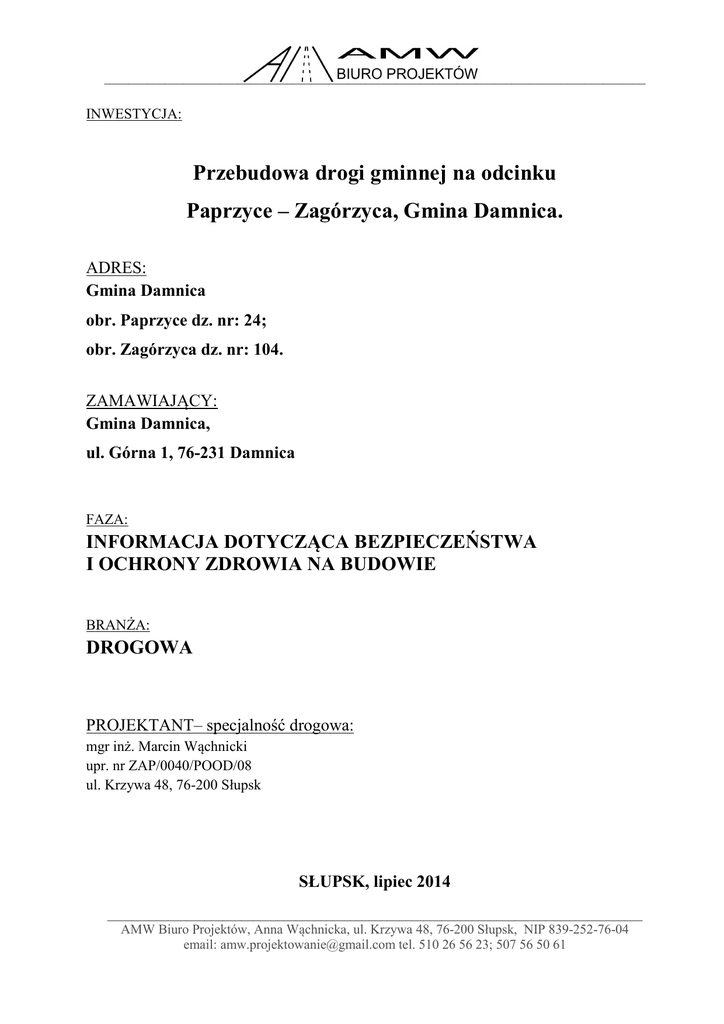 AMW
BIURO PROJEKTÓW

INWESTYCJA:

Przebudowa drogi gminnej na odcinku

Paprzyce – Zagórzyca, Gmina Damnica.

ADRES:
Gmina Damnica
obr. Paprzyce dz. nr: 24;
obr. Zagórzyca dz. nr: 104.

ZAMAWIAJĄCY:
Gmina Damnica,
ul. Górna 1, 76-231 Damnica

FAZA:
INFORMACJA DOTYCZĄCA BEZPIECZEŃSTWA
I OCHRONY ZDROWIA NA BUDOWIE

BRANŻA:
DROGOWA

PROJEKTANT– specjalność drogowa:
mgr inż. Marcin Wąchnicki
upr. nr ZAP/0040/POOD/08
ul. Krzywa 48, 76-200 Słupsk

SŁUPSK, lipiec 2014

AMW Biuro Projektów, Anna Wąchnicka, ul. Krzywa 48, 76-200 Słupsk, NIP 839-252-76-04
email: amw.projektowanie@gmail.com tel. 510 26 56 23; 507 56 50 61